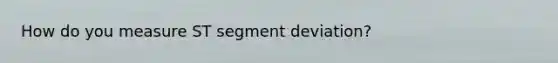 How do you measure ST segment deviation?